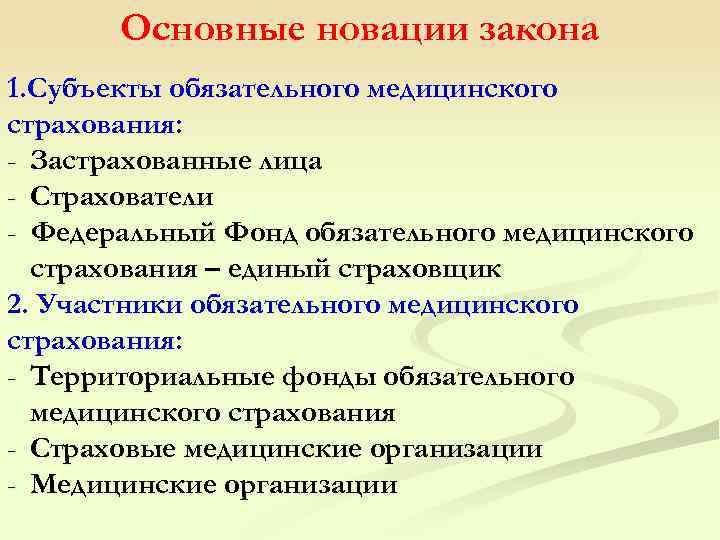 Основные новации закона

1.Субъекты обязательного медицинского страхования:
- Застрахованные лица
- Страхователи
- Федеральный Фонд обязательного медицинского страхования – единый страховщик

2. Участники обязательного медицинского страхования:
- Территориальные фонды обязательного медицинского страхования
- Страховые медицинские организации
- Медицинские организации